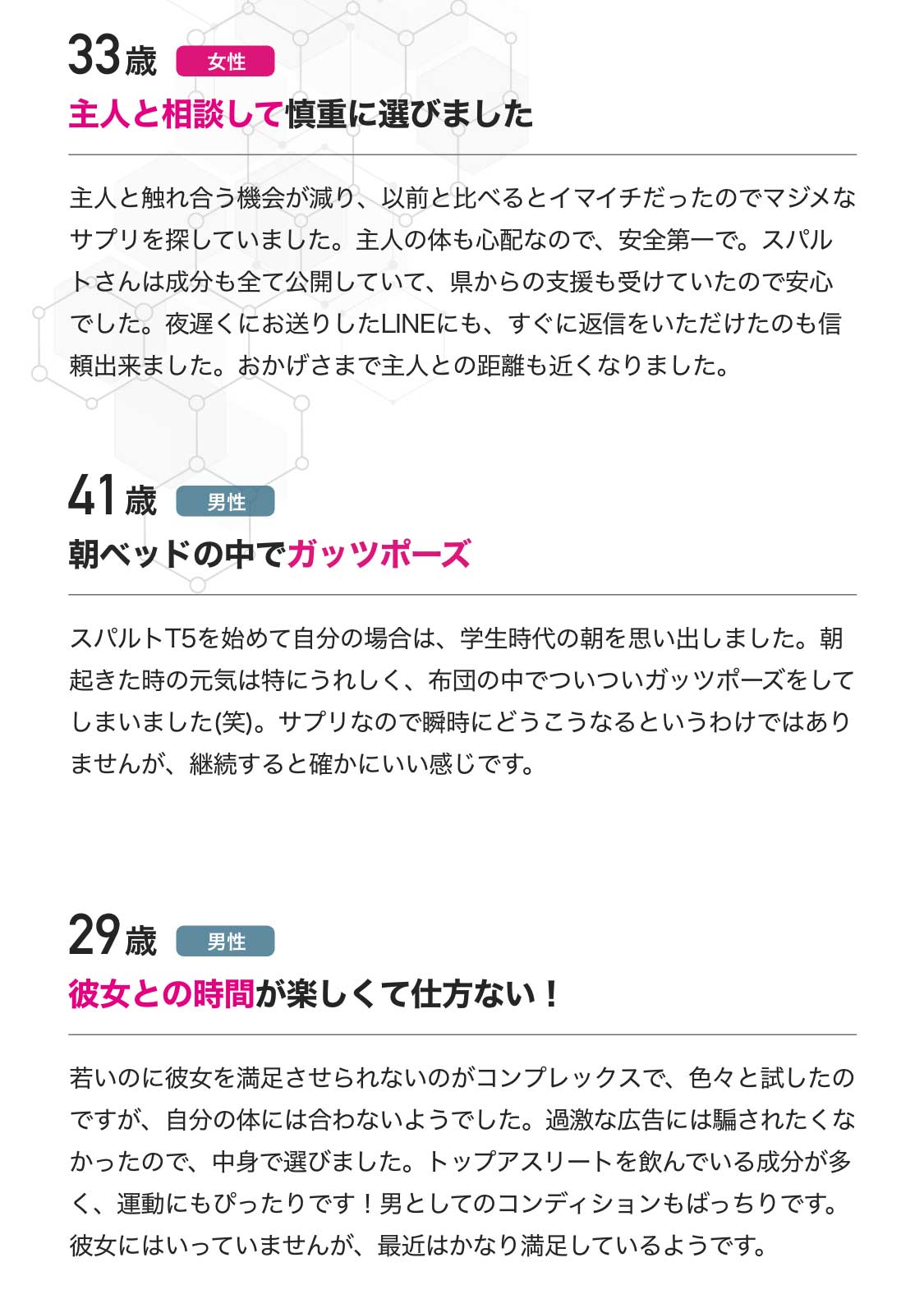 33歳 女性

主人と相談して慎重に選びました

主人と触れ合う機会が減り、以前と比べるとイマイチだったのでマジメなサプリを探していました。主人の体も心配なので、安全第一で。スパルトさんは成分も全て公開していて、県からの支援も受けていたので安心でした。夜遅くにお送りしたLINEにも、すぐに返信をいただけたのも信頼出来ました。おかげさまで主人との距離も近くなりました。

41歳 男性

朝ベッドの中でガッツポーズ

スパルトT5を始めて自分の場合は、学生時代の朝を思い出しました。朝起きた時の元気は特にうれしく、布団の中でついついガッツポーズをしてしまいました(笑)。サプリなので瞬時にどうこうなるというわけではありませんが、継続すると確かにいい感じです。

29歳 男性

彼女との時間が楽しくて仕方ない！

若いのに彼女を満足させられないのがコンプレックスで、色々と試したのですが、自分の体には合わないようでした。過激な広告には騙されたくなかったので、中身で選びました。トップアスリートを飲んでいる成分が多く、運動にもぴったりです！男としてのコンディションもばっちりです。彼女にはいっていませんが、最近はかなり満足しているようです。